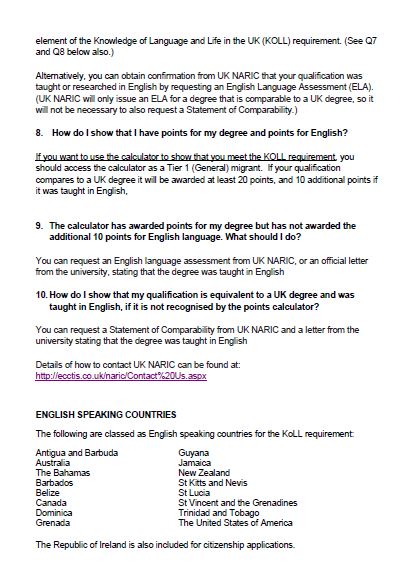 element of the Knowledge of Language and Life in the UK (KOLL) requirement. (See Q7 and Q8 below also.)

Alternatively, you can obtain confirmation from UK NARIC that your qualification was taught or researched in English by requesting an English Language Assessment (ELA). (UK NARIC will only issue an ELA for a degree that is comparable to a UK degree, so it will not be necessary to also request a Statement of Comparability.)

8. How do I show that I have points for my degree and points for English?

If you want to use the calculator to show that you meet the KOLL requirement, you should access the calculator as a Tier 1 (General) migrant. If your qualification compares to a UK degree it will be awarded at least 20 points, and 10 additional points if it was taught in English,

9. The calculator has awarded points for my degree but has not awarded the additional 10 points for English language. What should I do?

You can request an English language assessment from UK NARIC, or an official letter from the university, stating that the degree was taught in English

10. How do I show that my qualification is equivalent to a UK degree and was taught in English, if it is not recognised by the points calculator?

You can request a Statement of Comparability from UK NARIC and a letter from the university stating that the degree was taught in English

Details of how to contact UK NARIC can be found at:
http://ecctis.co.uk/naric/Contact%20Us.aspx

ENGLISH SPEAKING COUNTRIES

The following are classed as English speaking countries for the KoLL requirement:

Antigua and Barbuda
Australia
The Bahamas
Barbados
Belize
Canada
Dominica
Grenada

Guyana
Jamaica
New Zealand
St Kitts and Nevis
St Lucia
St Vincent and the Grenadines
Trinidad and Tobago
The United States of America

The Republic of Ireland is also included for citizenship applications.